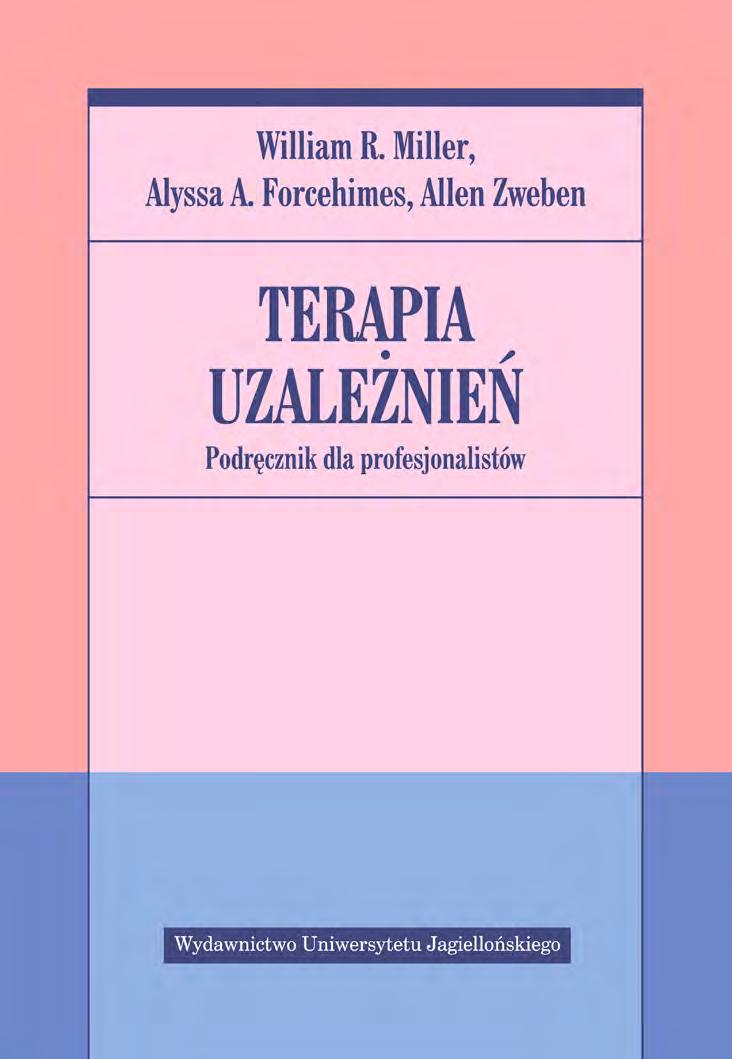 William R. Miller,
Alyssa A. Forcehimes, Allen Zweben

TERAPIA UZALEŻNIEŃ
Podręcznik dla profesjonalistów

Wydawnictwo Uniwersytetu Jagiellońskiego